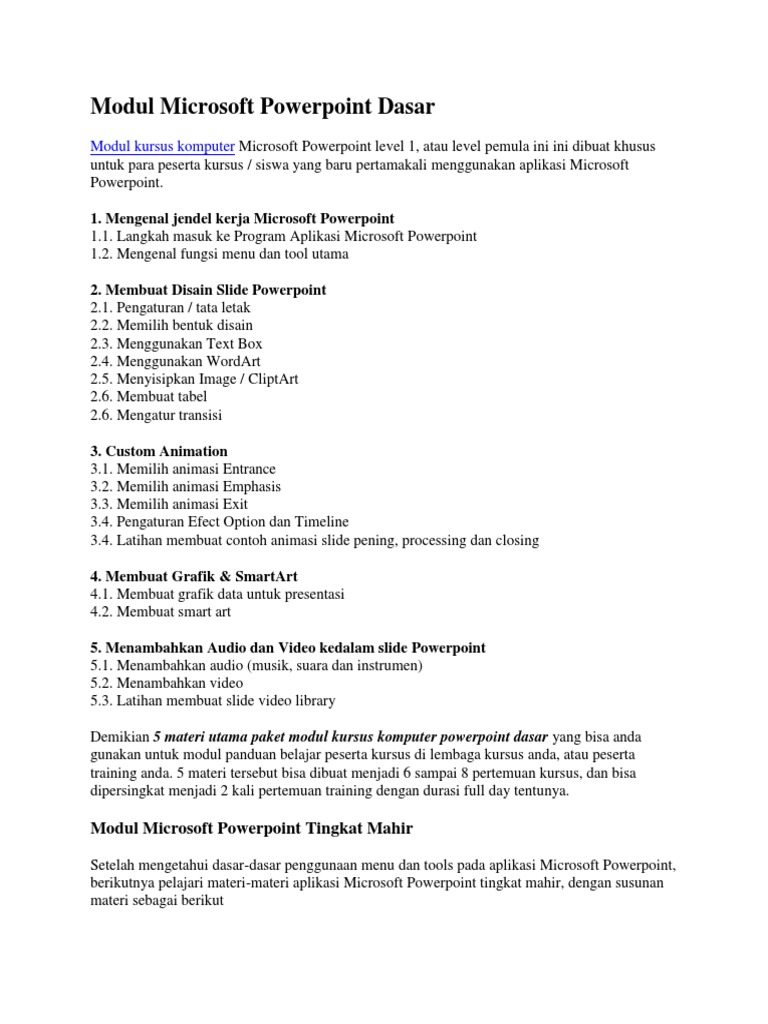 Modul Microsoft Powerpoint Dasar

Modul kursus komputer Microsoft Powerpoint level 1, atau level pemula ini ini dibuat khusus untuk para peserta kursus / siswa yang baru pertamakali menggunakan aplikasi Microsoft Powerpoint.

1. Mengenal jendel kerja Microsoft Powerpoint
1.1. Langkah masuk ke Program Aplikasi Microsoft Powerpoint
1.2. Mengenal fungsi menu dan tool utama

2. Membuat Disain Slide Powerpoint
2.1. Pengaturan / tata letak
2.2. Memilih bentuk disain
2.3. Menggunakan Text Box
2.4. Menggunakan WordArt
2.5. Menyisipkan Image / CliptArt
2.6. Membuat tabel
2.6. Mengatur transisi

3. Custom Animation
3.1. Memilih animasi Entrance
3.2. Memilih animasi Emphasis
3.3. Memilih animasi Exit
3.4. Pengaturan Efect Option dan Timeline
3.4. Latihan membuat contoh animasi slide pening, processing dan closing

4. Membuat Grafik & SmartArt
4.1. Membuat grafik data untuk presentasi
4.2. Membuat smart art

5. Menambahkan Audio dan Video kedalam slide Powerpoint
5.1. Menambahkan audio (musik, suara dan instrumen)
5.2. Menambahkan video
5.3. Latihan membuat slide video library

Demikian 5 materi utama paket modul kursus komputer powerpoint dasar yang bisa anda gunakan untuk modul panduan belajar peserta kursus di lembaga kursus anda, atau peserta training anda. 5 materi tersebut bisa dibuat menjadi 6 sampai 8 pertemuan kursus, dan bisa dipersingkat menjadi 2 kali pertemuan training dengan durasi full day tentunya.

Modul Microsoft Powerpoint Tingkat Mahir

Setelah mengetahui dasar-dasar penggunaan menu dan tools pada aplikasi Microsoft Powerpoint, berikutnya pelajari materi-materi aplikasi Microsoft Powerpoint tingkat mahir, dengan susunan materi sebagai berikut